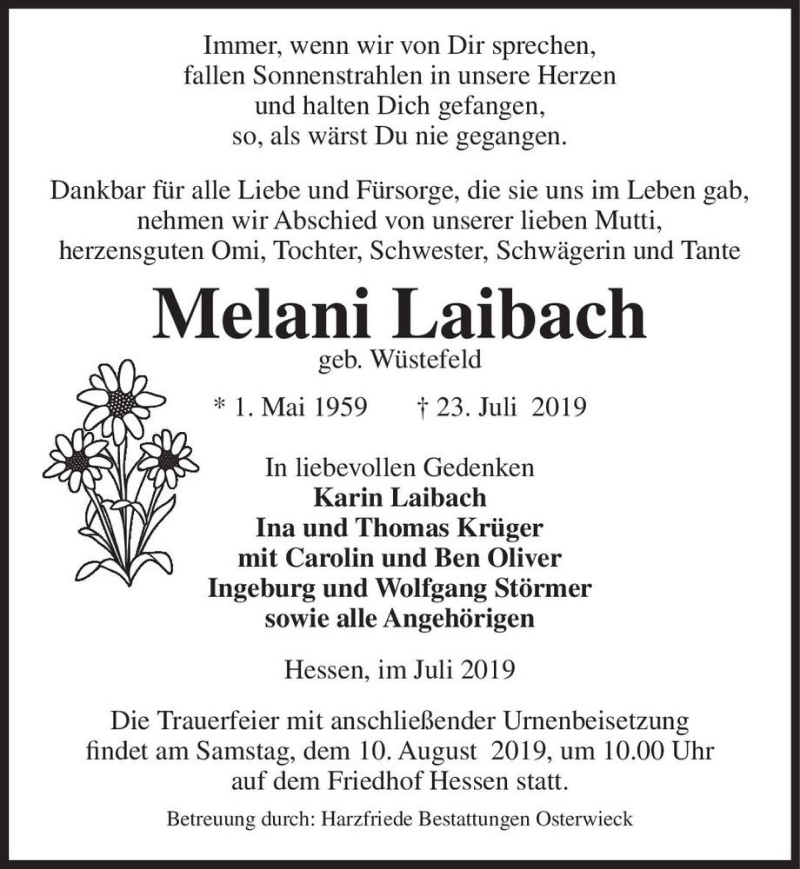 Immer, wenn wir von Dir sprechen,
fallen Sonnenstrahlen in unsere Herzen
und halten Dich gefangen,
so, als wärst Du nie gegangen.

Dankbar für alle Liebe und Fürsorge, die sie uns im Leben gab,
nehmen wir Abschied von unserer lieben Mutti,
herzensguten Omi, Tochter, Schwester, Schwägerin und Tante

Melani Laibach

geb. Wüstefeld

* 1. Mai 1959 † 23. Juli 2019

In liebevollen Gedenken
Karin Laibach
Ina und Thomas Krüger
mit Carolin und Ben Oliver
Ingeburg und Wolfgang Störmer
sowie alle Angehörigen

Hessen, im Juli 2019

Die Trauerfeier mit anschließender Urnenbeisetzung
findet am Samstag, dem 10. August 2019, um 10.00 Uhr
auf dem Friedhof Hessen statt.

Betreuung durch: Harzfriede Bestattungen Osterwieck